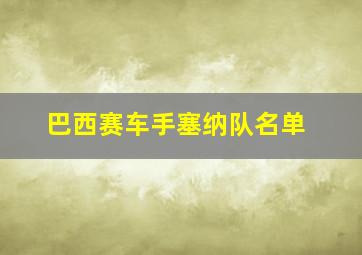 巴西赛车手塞纳队名单